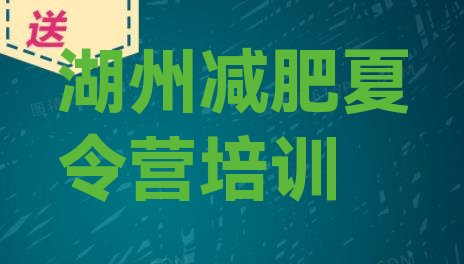 送

湖州减肥夏令营培训